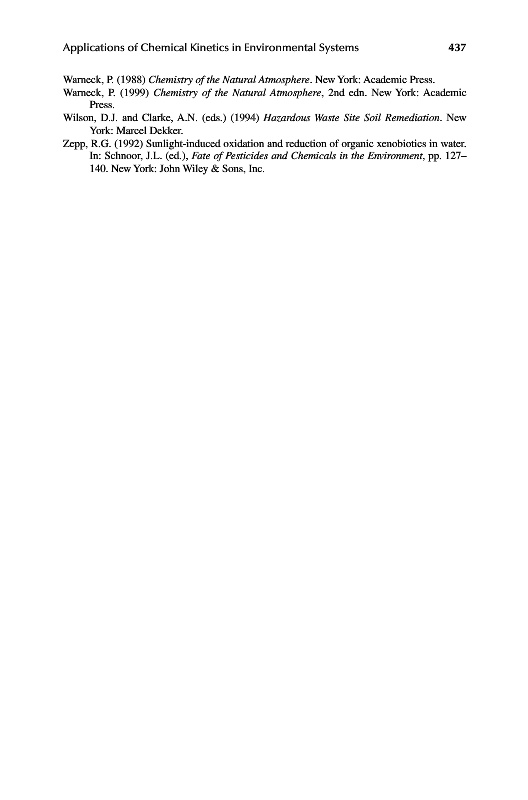 Applications of Chemical Kinetics in Environmental Systems 437

Warneck, P. (1988) Chemistry of the Natural Atmosphere. New York: Academic Press.

Warneck, P. (1999) Chemistry of the Natural Atmosphere, 2nd edn. New York: Academic Press.

Wilson, D.J. and Clarke, A.N. (eds.) (1994) Hazardous Waste Site Soil Remediation. New York: Marcel Dekker.

Zepp, R.G. (1992) Sunlight-induced oxidation and reduction of organic xenobiotics in water. In: Schnoor, J.L. (ed.), Fate of Pesticides and Chemicals in the Environment, pp. 127–140. New York: John Wiley & Sons, Inc.